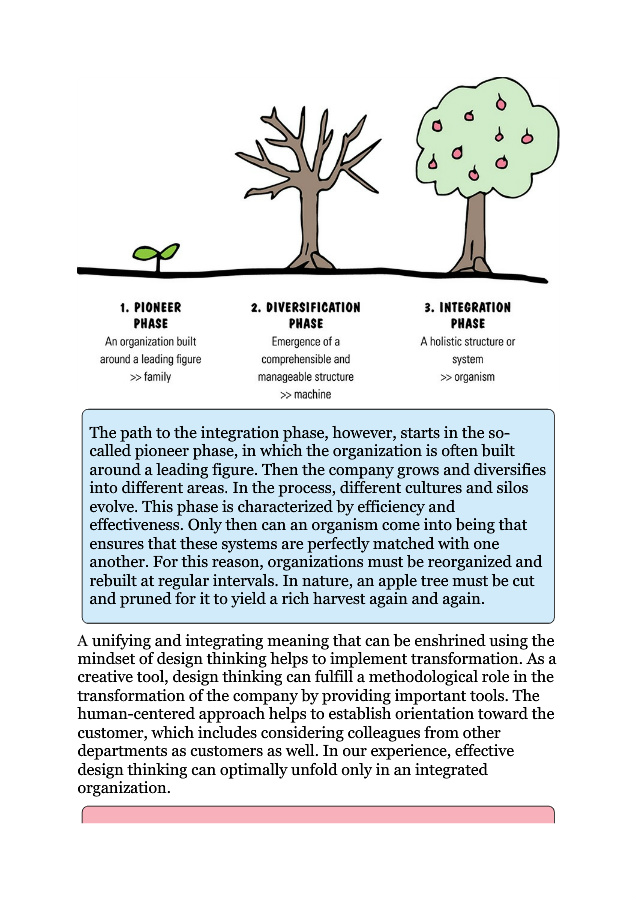 1. PIONEER PHASE
An organization built around a leading figure
>> family

2. DIVERSIFICATION PHASE
Emergence of a comprehensible and manageable structure
>> machine

3. INTEGRATION PHASE
A holistic structure or system
>> organism

The path to the integration phase, however, starts in the so-called pioneer phase, in which the organization is often built around a leading figure. Then the company grows and diversifies into different areas. In the process, different cultures and silos evolve. This phase is characterized by efficiency and effectiveness. Only then can an organism come into being that ensures that these systems are perfectly matched with one another. For this reason, organizations must be reorganized and rebuilt at regular intervals. In nature, an apple tree must be cut and pruned for it to yield a rich harvest again and again.

A unifying and integrating meaning that can be enshrined using the mindset of design thinking helps to implement transformation. As a creative tool, design thinking can fulfill a methodological role in the transformation of the company by providing important tools. The human-centered approach helps to establish orientation toward the customer, which includes considering colleagues from other departments as customers as well. In our experience, effective design thinking can optimally unfold only in an integrated organization.